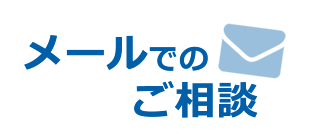 メールでの
ご相談